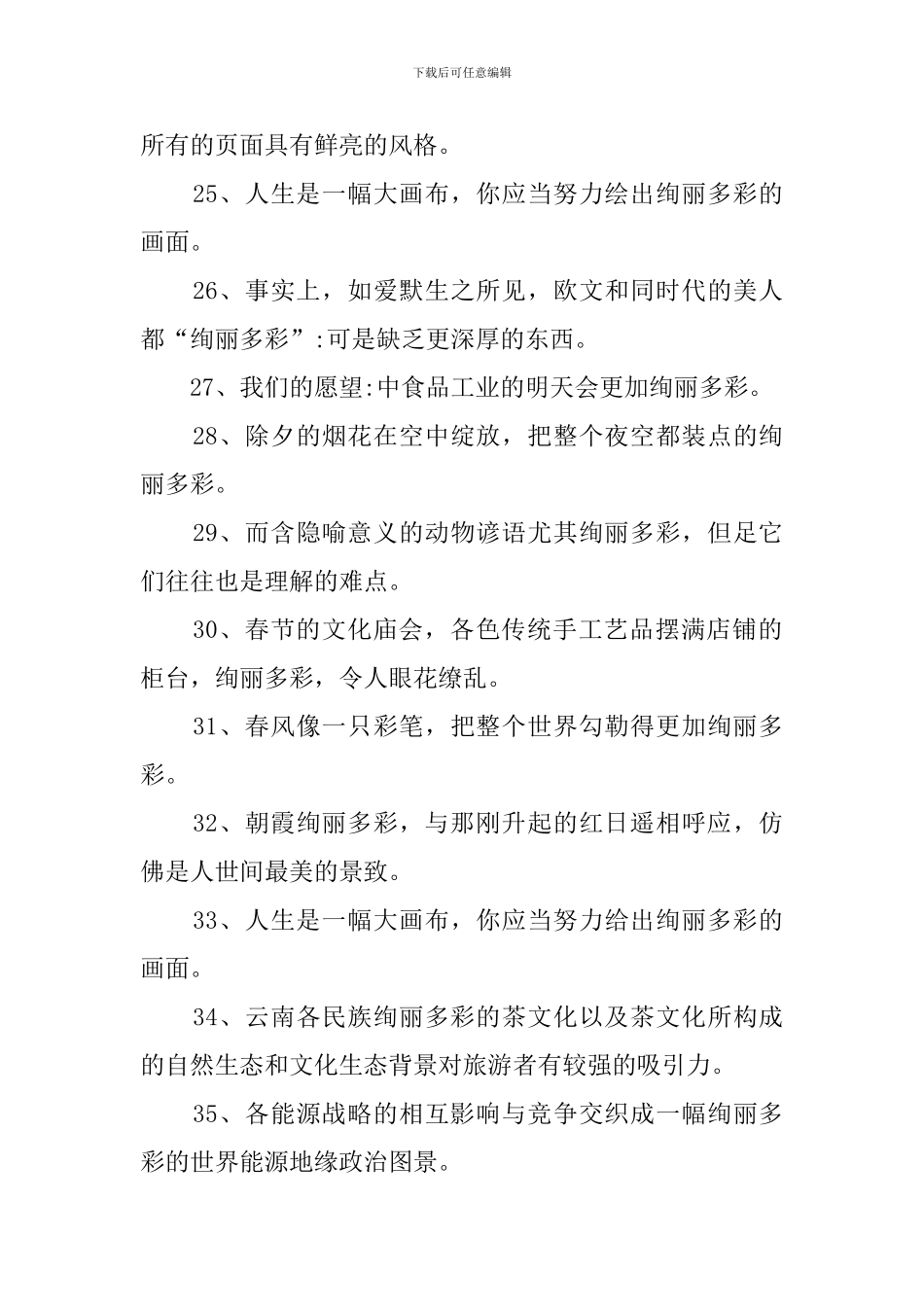 下载后可任意编辑

所有的页面具有鲜亮的风格。

25、人生是一幅大画布，你应当努力绘出绚丽多彩的画面。

26、事实上，如爱默生之所见，欧文和同时代的美人都“绚丽多彩”:可是缺乏更深厚的东西。

27、我们的愿望:中食品工业的明天会更加绚丽多彩。

28、除夕的烟花在空中绽放，把整个夜空都装点的绚丽多彩。

29、而含隐喻意义的动物谚语尤其绚丽多彩，但足它们往往也是理解的难点。

30、春节的文化庙会，各色传统手工艺品摆满店铺的柜台，绚丽多彩，令人眼花缭乱。

31、春风像一只彩笔，把整个世界勾勒得更加绚丽多彩。

32、朝霞绚丽多彩，与那刚升起的红日遥相呼应，仿佛是人世间最美的景致。

33、人生是一幅大画布，你应当努力给出绚丽多彩的画面。

34、云南各民族绚丽多彩的茶文化以及茶文化所构成的自然生态和文化生态背景对旅游者有较强的吸引力。

35、各能源战略的相互影响与竞争交织成一幅绚丽多彩的世界能源地缘政治图景。